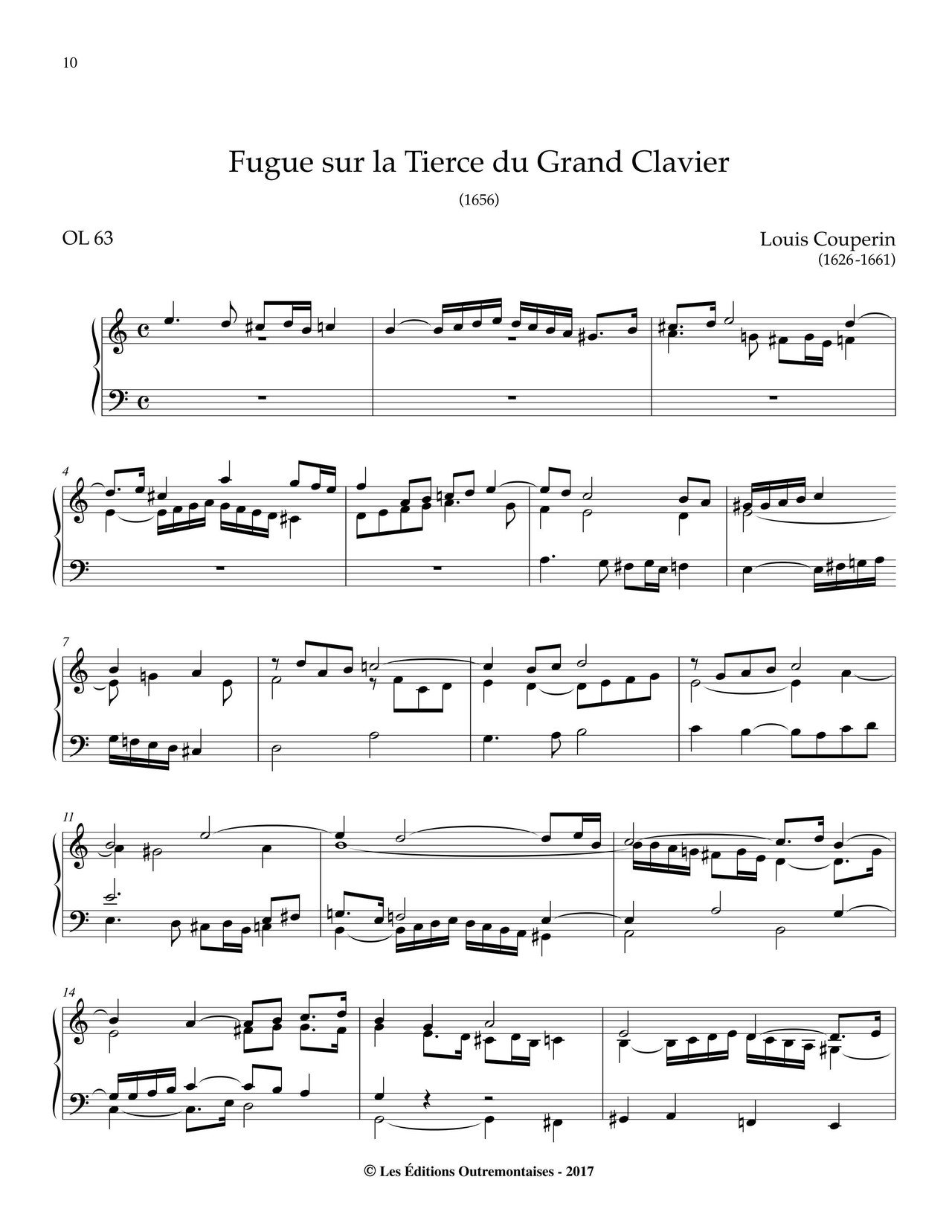 10

Fugue sur la Tierce du Grand Clavier

(1656)

OL 63

Louis Couperin
(1626-1661)

4

7

11

14

© Les Éditions Outremontaises - 2017